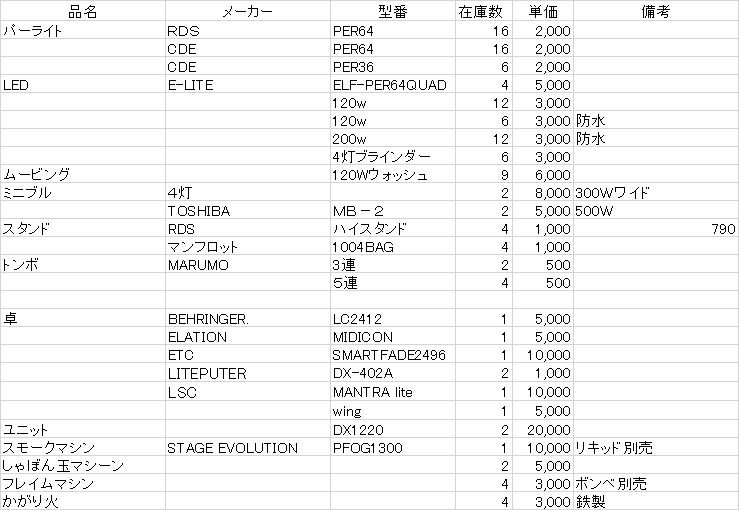 | 品名 | メーカー | 型番 | 在庫数 | 単価 | 備考 |
|---|---|---|---|---|---|
| パーライト | RDS | PER64 | 16 | 2,000 | |
| | CDE | PER64 | 16 | 2,000 | |
| | CDE | PER36 | 6 | 2,000 | |
| LED | E-LITE | ELF-PER64QUAD | 4 | 5,000 | |
| | | 120w | 12 | 3,000 | |
| | | 120w | 6 | 3,000 | 防水 |
| | | 200w | 12 | 3,000 | 防水 |
| | | 4灯ブラインダー | 6 | 3,000 | |
| ムービング | | 120Wウォッシュ | 9 | 6,000 | |
| ミニブル | 4灯 | | 2 | 8,000 | 300Wワイド |
| | TOSHIBA | MB－２ | 2 | 5,000 | 500W |
| スタンド | RDS | ハイスタンド | 4 | 1,000 | 790 |
| | マンフロット | 1004BAG | 4 | 1,000 | |
| トンボ | MARUMO | 3連 | 2 | 500 | |
| | | 5連 | 4 | 500 | |
| | | | | | |
| 卓 | BEHRINGER. | LC2412 | 1 | 5,000 | |
| | ELATION | MIDICON | 1 | 5,000 | |
| | ETC | SMARTFADE2496 | 1 | 10,000 | |
| | LITEPUTER | DX-402A | 2 | 1,000 | |
| | LSC | MANTRA lite | 1 | 10,000 | |
| | | wing | 1 | 5,000 | |
| ユニット | | DX1220 | 2 | 20,000 | |
| スモークマシン | STAGE EVOLUTION | PFOG1300 | 1 | 10,000 | リキッド別売 |
| しゃぼん玉マシーン | | | 2 | 5,000 | |
| フレイムマシン | | | 4 | 3,000 | ボンベ別売 |
| かがり火 | | | 4 | 3,000 | 鉄製 |